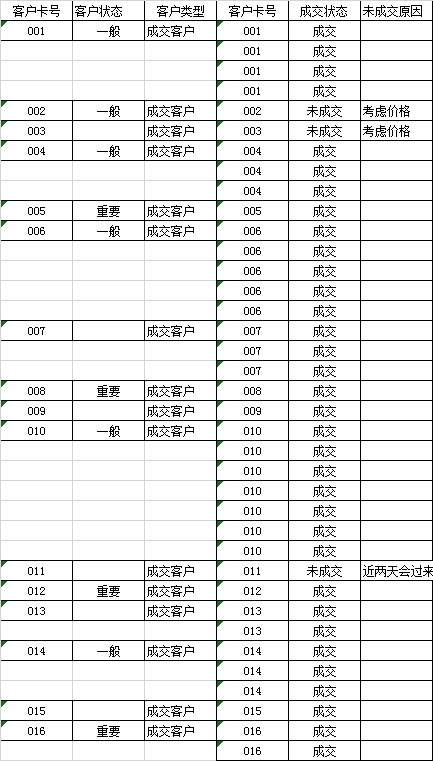 | 客户卡号 | 客户状态 | 客户类型 | 客户卡号 | 成交状态 | 未成交原因 |
|---|---|---|---|---|---|
| 001 | 一般 | 成交客户 | 001 | 成交 | |
| | | | 001 | 成交 | |
| | | | 001 | 成交 | |
| | | | 001 | 成交 | |
| 002 | 一般 | 成交客户 | 002 | 未成交 | 考虑价格 |
| 003 | | 成交客户 | 003 | 未成交 | 考虑价格 |
| 004 | 一般 | 成交客户 | 004 | 成交 | |
| | | | 004 | 成交 | |
| | | | 004 | 成交 | |
| 005 | 重要 | 成交客户 | 005 | 成交 | |
| 006 | 一般 | 成交客户 | 006 | 成交 | |
| | | | 006 | 成交 | |
| | | | 006 | 成交 | |
| | | | 006 | 成交 | |
| | | | 006 | 成交 | |
| 007 | | 成交客户 | 007 | 成交 | |
| | | | 007 | 成交 | |
| | | | 007 | 成交 | |
| 008 | 重要 | 成交客户 | 008 | 成交 | |
| 009 | | 成交客户 | 009 | 成交 | |
| 010 | 一般 | 成交客户 | 010 | 成交 | |
| | | | 010 | 成交 | |
| | | | 010 | 成交 | |
| | | | 010 | 成交 | |
| | | | 010 | 成交 | |
| | | | 010 | 成交 | |
| | | | 010 | 成交 | |
| 011 | | 成交客户 | 011 | 未成交 | 近两天会过来 |
| 012 | 重要 | 成交客户 | 012 | 成交 | |
| 013 | | 成交客户 | 013 | 成交 | |
| | | | 013 | 成交 | |
| 014 | 一般 | 成交客户 | 014 | 成交 | |
| | | | 014 | 成交 | |
| | | | 014 | 成交 | |
| 015 | | 成交客户 | 015 | 成交 | |
| 016 | 重要 | 成交客户 | 016 | 成交 | |
| | | | 016 | 成交 | |